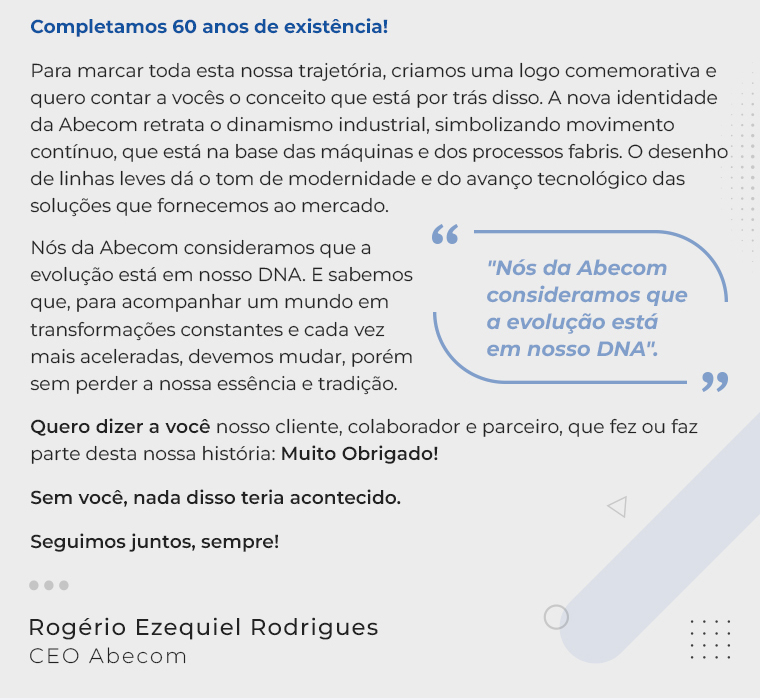 Completamos 60 anos de existência!

Para marcar toda esta nossa trajetória, criamos uma logo comemorativa e quero contar a vocês o conceito que está por trás disso. A nova identidade da Abecom retrata o dinamismo industrial, simbolizando movimento contínuo, que está na base das máquinas e dos processos fabris. O desenho de linhas leves dá o tom de modernidade e do avanço tecnológico das soluções que fornecemos ao mercado.

Nós da Abecom consideramos que a evolução está em nosso DNA. E sabemos que, para acompanhar um mundo em transformações constantes e cada vez mais aceleradas, devemos mudar, porém sem perder a nossa essência e tradição.

"Nós da Abecom consideramos que a evolução está em nosso DNA".

Quero dizer a você nosso cliente, colaborador e parceiro, que fez ou faz parte desta nossa história: Muito Obrigado!

Sem você, nada disso teria acontecido.

Seguimos juntos, sempre!

Rogério Ezequiel Rodrigues
CEO Abecom